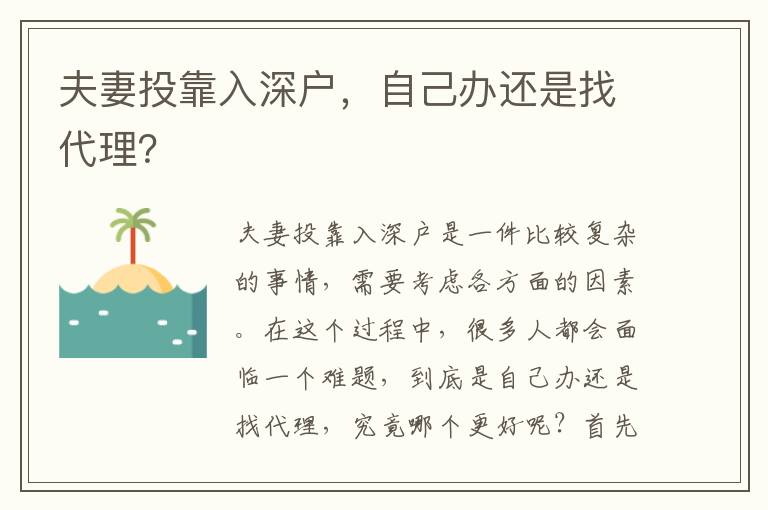 夫妻投靠入深户，自己办还是找代理?

夫妻投靠入深户是一件比较复杂的事情，需要考虑各方面的因素。在这个过程中，很多人都会面临一个难题，到底是自己办还是找代理，究竟哪个更好呢？首先